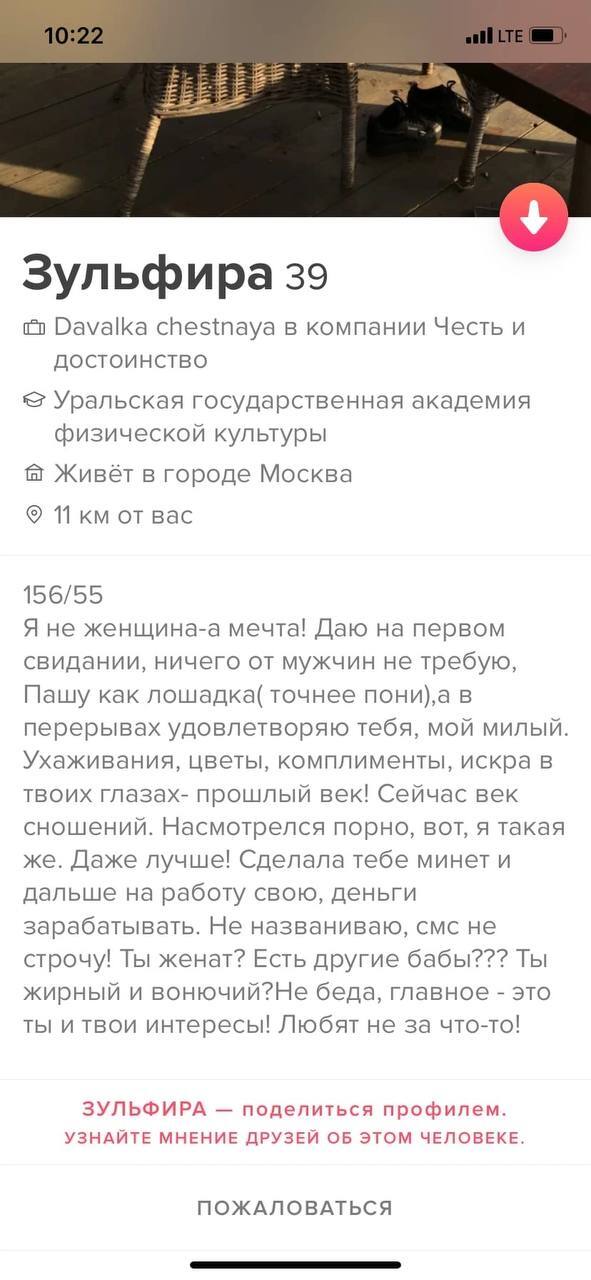 10:22

LTE

Зульфира 39

Davalka chestnaya в компании Честь и достоинство

Уральская государственная академия физической культуры

Живёт в городе Москва

11 км от вас

156/55
Я не женщина-а мечта! Даю на первом свидании, ничего от мужчин не требую, Пашу как лошадка( точнее пони),а в перерывах удовлетворяю тебя, мой милый. Ухаживания, цветы, комплименты, искра в твоих глазах- прошлый век! Сейчас век сношений. Насмотрелся порно, вот, я такая же. Даже лучше! Сделала тебе минет и дальше на работу свою, деньги зарабатывать. Не названиваю, смс не строчу! Ты женат? Есть другие бабы??? Ты жирный и вонючий?Не беда, главное - это ты и твои интересы! Любят не за что-то!

ЗУЛЬФИРА — поделиться профилем.
УЗНАЙТЕ МНЕНИЕ ДРУЗЕЙ ОБ ЭТОМ ЧЕЛОВЕКЕ.

ПОЖАЛОВАТЬСЯ